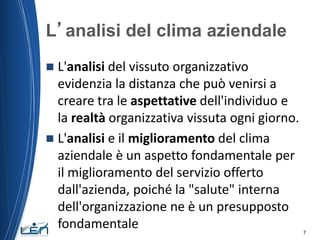 L’analisi del clima aziendale

L'analisi del vissuto organizzativo evidenzia la distanza che può venirsi a creare tra le aspettative dell'individuo e la realtà organizzativa vissuta ogni giorno.

L'analisi e il miglioramento del clima aziendale è un aspetto fondamentale per il miglioramento del servizio offerto dall'azienda, poiché la "salute" interna dell'organizzazione ne è un presupposto fondamentale

LEN

7